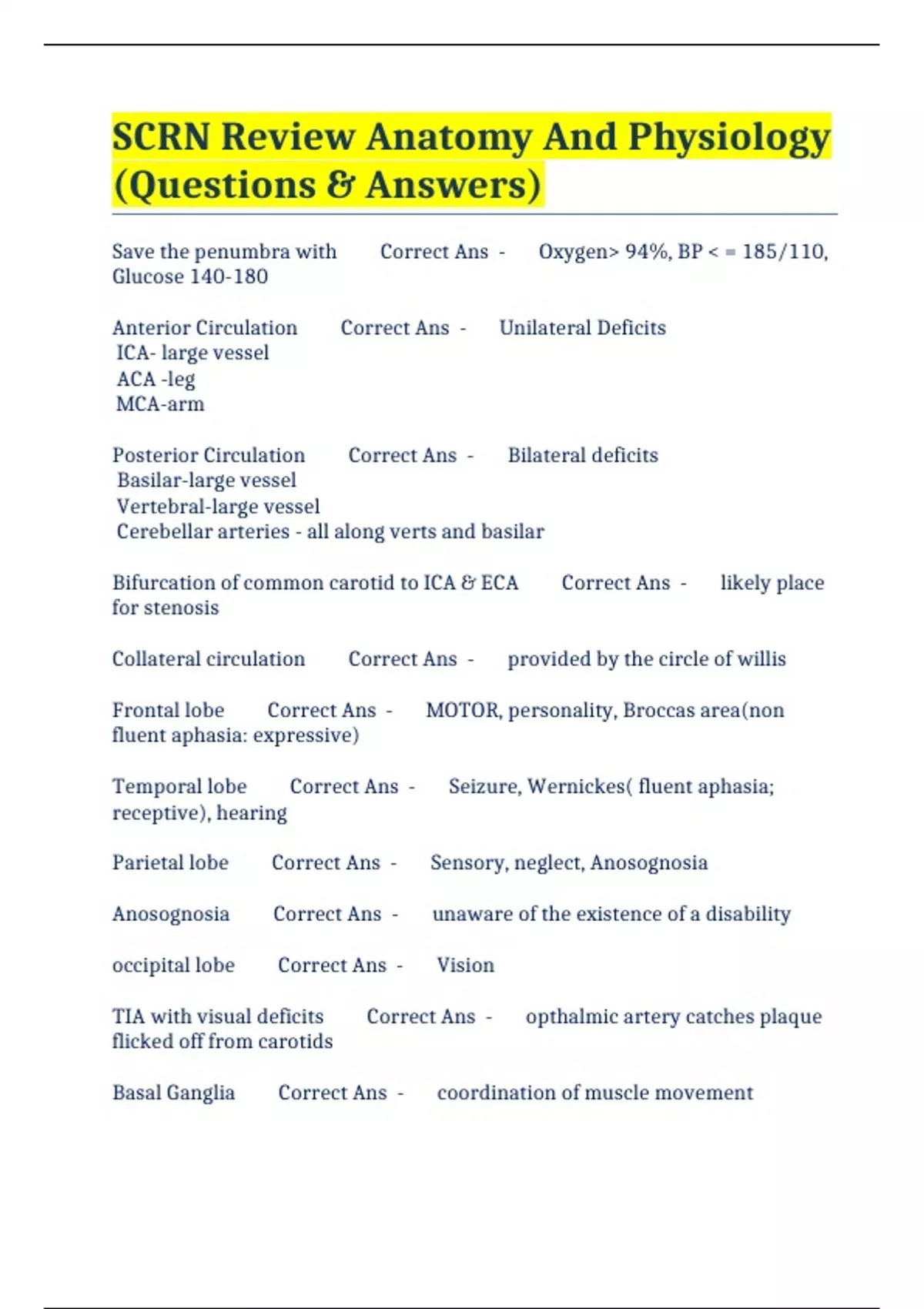 SCRN Review Anatomy And Physiology (Questions & Answers)

Save the penumbra with Correct Ans - Oxygen> 94%, BP < = 185/110, Glucose 140-180

Anterior Circulation Correct Ans - Unilateral Deficits
ICA- large vessel
ACA -leg
MCA-arm

Posterior Circulation Correct Ans - Bilateral deficits
Basilar-large vessel
Vertebral-large vessel
Cerebellar arteries - all along verts and basilar

Bifurcation of common carotid to ICA & ECA Correct Ans - likely place for stenosis

Collateral circulation Correct Ans - provided by the circle of willis

Frontal lobe Correct Ans - MOTOR, personality, Broccas area(non fluent aphasia: expressive)

Temporal lobe Correct Ans - Seizure, Wernickes( fluent aphasia; receptive), hearing

Parietal lobe Correct Ans - Sensory, neglect, Anosognosia

Anosognosia Correct Ans - unaware of the existence of a disability

occipital lobe Correct Ans - Vision

TIA with visual deficits Correct Ans - opthalmic artery catches plaque flicked off from carotids

Basal Ganglia Correct Ans - coordination of muscle movement